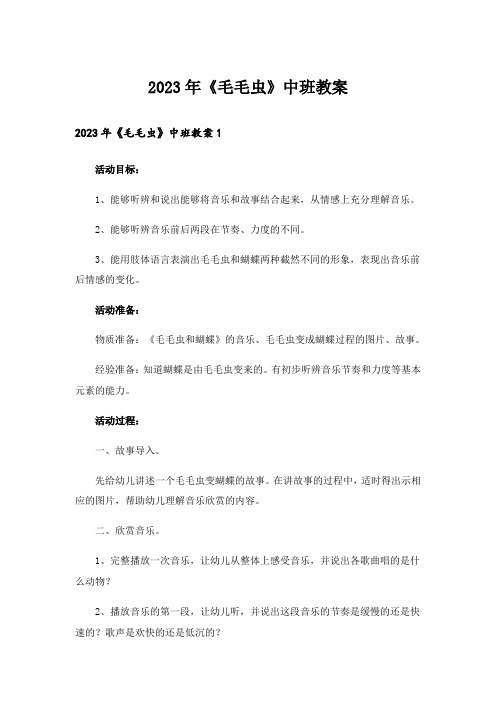 2023年《毛毛虫》中班教案

2023年《毛毛虫》中班教案1

活动目标：

1、能够听辨和说出能够将音乐和故事结合起来，从情感上充分理解音乐。

2、能够听辨音乐前后两段在节奏、力度的不同。

3、能用肢体语言表演出毛毛虫和蝴蝶两种截然不同的形象，表现出音乐前后情感的变化。

活动准备：

物质准备：《毛毛虫和蝴蝶》的音乐、毛毛虫变成蝴蝶过程的图片、故事。

经验准备：知道蝴蝶是由毛毛虫变来的。有初步听辨音乐节奏和力度等基本元素的能力。

活动过程：

一、故事导入。

先给幼儿讲述一个毛毛虫变蝴蝶的故事。在讲故事的过程中，适时得出示相应的图片，帮助幼儿理解音乐欣赏的内容。

二、欣赏音乐。

1、完整播放一次音乐，让幼儿从整体上感受音乐，并说出各歌曲唱的是什么动物？

2、播放音乐的第一段，让幼儿听，并说出这段音乐的节奏是缓慢的还是快速的？歌声是欢快的还是低沉的？